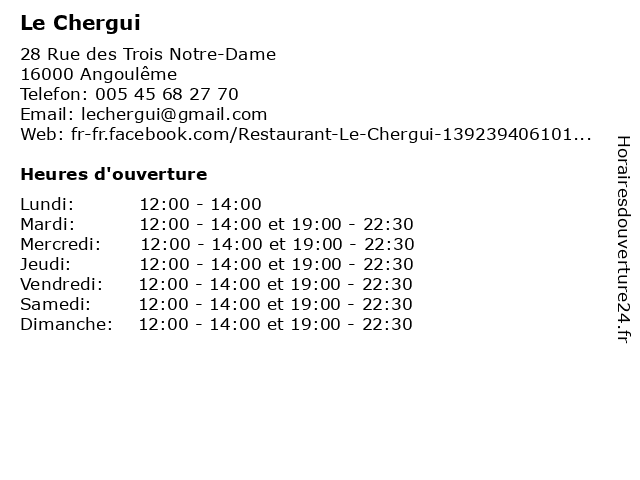 Le Chergui

28 Rue des Trois Notre-Dame
16000 Angoulême
Telefon: 005 45 68 27 70
Email: lechergui@gmail.com
Web: fr-fr.facebook.com/Restaurant-Le-Chergui-139239406101...

Heures d'ouverture

| | |
|---|---|
| Lundi: | 12:00 - 14:00 |
| Mardi: | 12:00 - 14:00 et 19:00 - 22:30 |
| Mercredi: | 12:00 - 14:00 et 19:00 - 22:30 |
| Jeudi: | 12:00 - 14:00 et 19:00 - 22:30 |
| Vendredi: | 12:00 - 14:00 et 19:00 - 22:30 |
| Samedi: | 12:00 - 14:00 et 19:00 - 22:30 |
| Dimanche: | 12:00 - 14:00 et 19:00 - 22:30 |

Horairesdouverture24.fr